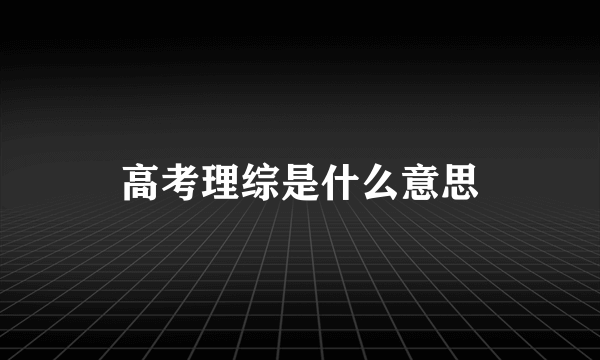 高考理综是什么意思